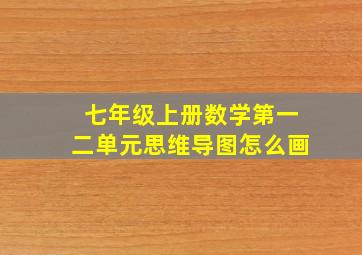 七年级上册数学第一二单元思维导图怎么画